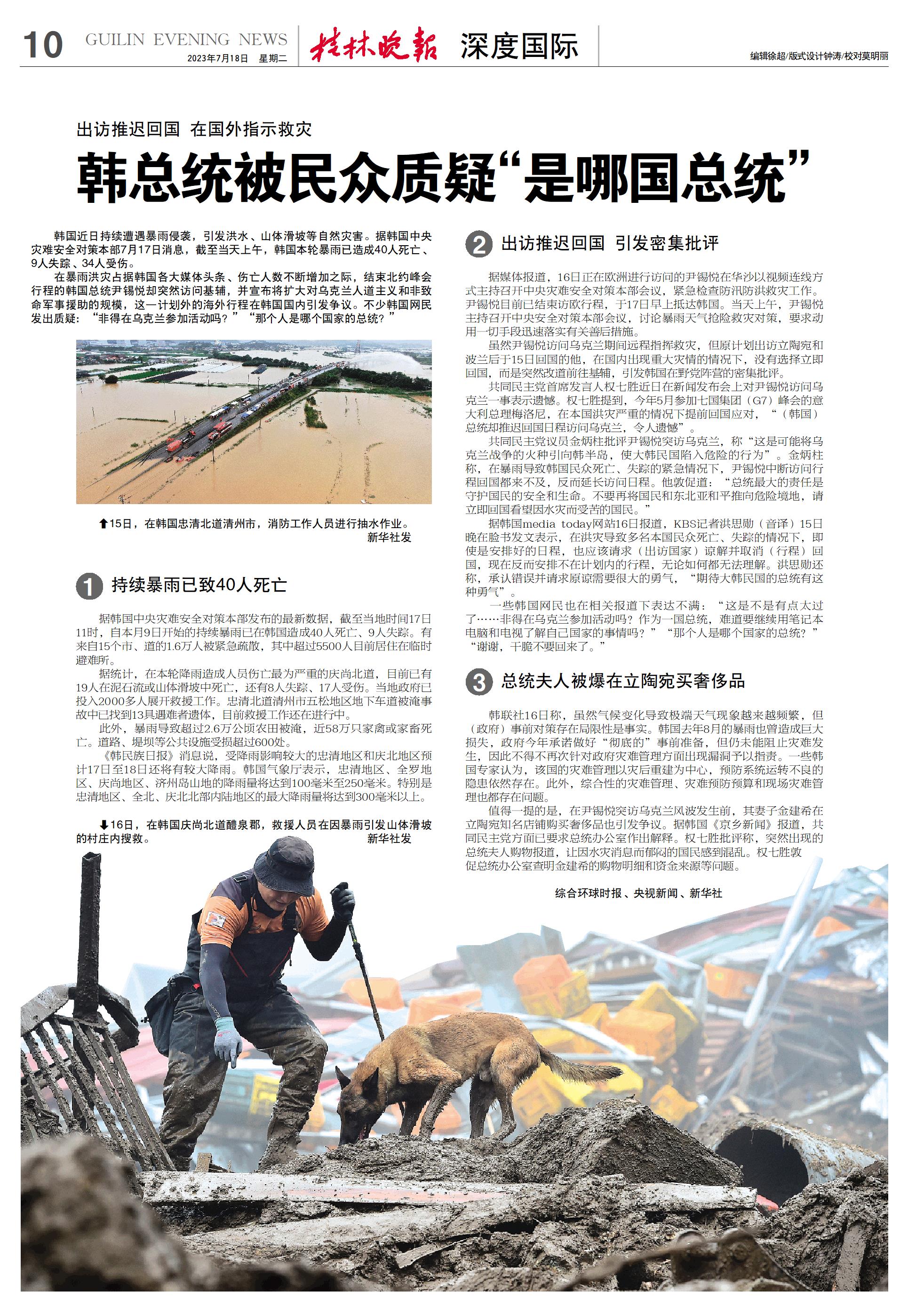 10 GUILIN EVENING NEWS 2023年7月18日 星期二 桂林晚报 深度国际 编辑徐超/版式设计钟涛/校对莫明丽

出访推迟回国 在国外指示救灾

韩总统被民众质疑“是哪国总统”

韩国近日持续遭遇暴雨侵袭，引发洪水、山体滑坡等自然灾害。据韩国中央灾难安全对策本部7月17日消息，截至当天上午，韩国本轮暴雨已造成40人死亡、9人失踪、34人受伤。

在暴雨洪灾占据韩国各大媒体头条、伤亡人数不断增加之际，结束北约峰会行程的韩国总统尹锡悦却突然访问基辅，并宣布将扩大对乌克兰人道主义和非致命军事援助的规模，这一计划外的海外行程在韩国国内引发争议。不少韩国网民发出质疑：“非得在乌克兰参加活动吗？”“那个人是哪个国家的总统？”

⬆15日，在韩国忠清北道清州市，消防工作人员进行抽水作业。 新华社发

1 持续暴雨已致40人死亡

据韩国中央灾难安全对策本部发布的最新数据，截至当地时间17日11时，自本月9日开始的持续暴雨已在韩国造成40人死亡、9人失踪。有来自15个市、道的1.6万人被紧急疏散，其中超过5500人目前居住在临时避难所。

据统计，在本轮降雨造成人员伤亡最为严重的庆尚北道，目前已有19人在泥石流或山体滑坡中死亡，还有8人失踪、17人受伤。当地政府已投入2000多人展开救援工作。忠清北道清州市五松地区地下车道被淹事故中已找到13具遇难者遗体，目前救援工作还在进行中。

此外，暴雨导致超过2.6万公顷农田被淹，近58万只家禽或家畜死亡。道路、堤坝等公共设施受损超过600处。

《韩民族日报》消息说，受降雨影响较大的忠清地区和庆北地区预计17日至18日还将有较大降雨。韩国气象厅表示，忠清地区、全罗地区、庆尚地区、济州岛山地的降雨量将达到100毫米至250毫米。特别是忠清地区、全北、庆北北部内陆地区的最大降雨量将达到300毫米以上。

⬇16日，在韩国庆尚北道醴泉郡，救援人员在因暴雨引发山体滑坡的村庄内搜救。 新华社发

2 出访推迟回国 引发密集批评

据媒体报道，16日正在欧洲进行访问的尹锡悦在华沙以视频连线方式主持召开中央灾难安全对策本部会议，紧急检查防汛防洪救灾工作。尹锡悦目前已结束访欧行程，于17日早上抵达韩国。当天上午，尹锡悦主持召开中央安全对策本部会议，讨论暴雨天气抢险救灾对策，要求动用一切手段迅速落实有关善后措施。

虽然尹锡悦访问乌克兰期间远程指挥救灾，但原计划出访立陶宛和波兰后于15日回国的他，在国内出现重大灾情的情况下，没有选择立即回国，而是突然改道前往基辅，引发韩国在野党阵营的密集批评。

共同民主党首席发言人权七胜近日在新闻发布会上对尹锡悦访问乌克兰一事表示遗憾。权七胜提到，今年5月参加七国集团（G7）峰会的意大利总理梅洛尼，在本国洪灾严重的情况下提前回国应对，“（韩国）总统却推迟回国日程访问乌克兰，令人遗憾”。

共同民主党议员金炳柱批评尹锡悦突访乌克兰，称“这是可能将乌克兰战争的火种引向韩半岛，使大韩民国陷入危险的行为”。金炳柱称，在暴雨导致韩国民众死亡、失踪的紧急情况下，尹锡悦中断访问行程回国都来不及，反而延长访问日程。他敦促道：“总统最大的责任是守护国民的安全和生命。不要再将国民和东北亚和平推向危险境地，请立即回国看望因水灾而受苦的国民。”

据韩国media today网站16日报道，KBS记者洪思勋（音译）15日晚在脸书发文表示，在洪灾导致多名本国民众死亡、失踪的情况下，即使是安排好的日程，也应该请求（出访国家）谅解并取消（行程）回国，现在反而安排不在计划内的行程，无论如何都无法理解。洪思勋还称，承认错误并请求原谅需要很大的勇气，“期待大韩民国的总统有这种勇气”。

一些韩国网民也在相关报道下表达不满：“这是不是有点太过了……非得在乌克兰参加活动吗？作为一国总统，难道要继续用笔记本电脑和电视了解自己国家的事情吗？”“那个人是哪个国家的总统？”“谢谢，干脆不要回来了。”

3 总统夫人被爆在立陶宛买奢侈品

韩联社16日称，虽然气候变化导致极端天气现象越来越频繁，但（政府）事前对策存在局限性是事实。韩国去年8月的暴雨也曾造成巨大损失，政府今年承诺做好“彻底的”事前准备，但仍未能阻止灾难发生，因此不得不再次针对政府灾难管理方面出现漏洞予以指责。一些韩国专家认为，该国的灾难管理以灾后重建为中心，预防系统运转不良的隐患依然存在。此外，综合性的灾难管理、灾难预防预算和现场灾难管理也都存在问题。

值得一提的是，在尹锡悦突访乌克兰风波发生前，其妻子金建希在立陶宛知名店铺购买奢侈品也引发争议。据韩国《京乡新闻》报道，共同民主党方面已要求总统办公室作出解释。权七胜批评称，突然出现的总统夫人购物报道，让因水灾消息而郁闷的国民感到混乱。权七胜敦促总统办公室查明金建希的购物明细和资金来源等问题。

综合环球时报、央视新闻、新华社